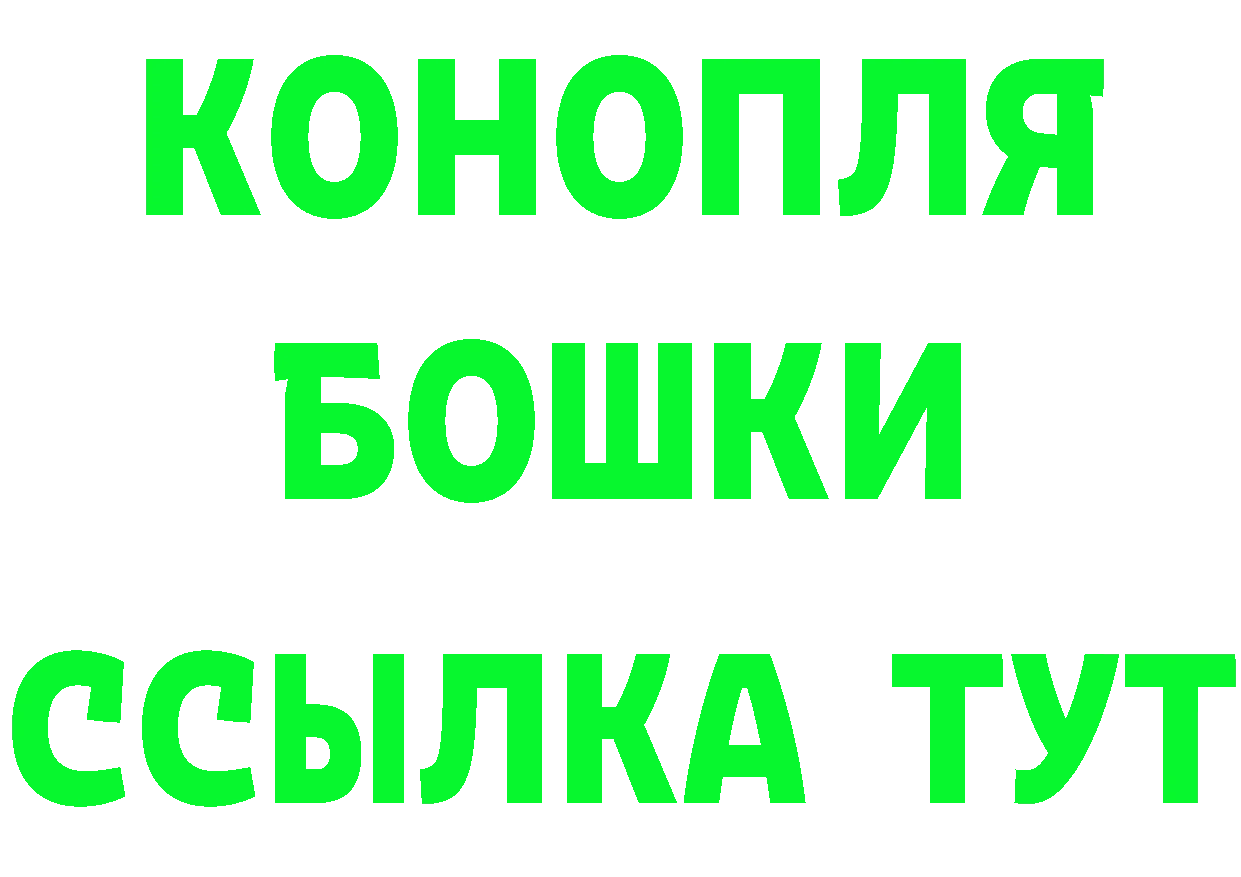 КОНОПЛЯ
БОШКИ
ССЫЛКА ТУТ